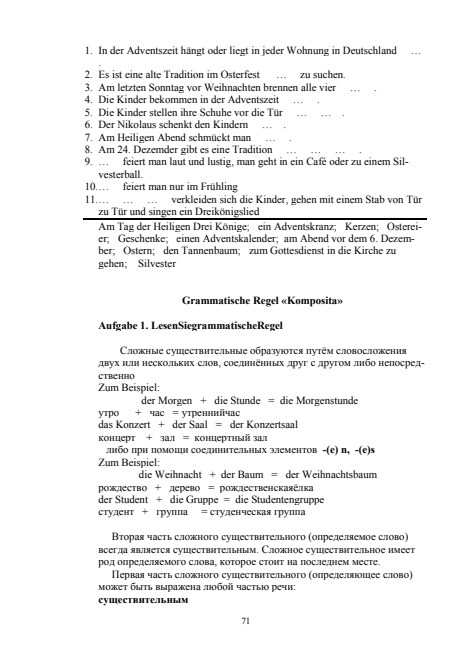 1. In der Adventszeit hängt oder liegt in jeder Wohnung in Deutschland … .
2. Es ist eine alte Tradition im Osterfest … zu suchen.
3. Am letzten Sonntag vor Weihnachten brennen alle vier … .
4. Die Kinder bekommen in der Adventszeit … .
5. Die Kinder stellen ihre Schuhe vor die Tür … … .
6. Der Nikolaus schenkt den Kindern … .
7. Am Heiligen Abend schmückt man … .
8. Am 24. Dezemder gibt es eine Tradition … … … .
9. … feiert man laut und lustig, man geht in ein Café oder zu einem Silvesterball.
10.… feiert man nur im Frühling
11.… … … verkleiden sich die Kinder, gehen mit einem Stab von Tür zu Tür und singen ein Dreikönigslied

Am Tag der Heiligen Drei Könige; ein Adventskranz; Kerzen; Ostereier; Geschenke; einen Adventskalender; am Abend vor dem 6. Dezember; Ostern; den Tannenbaum; zum Gottesdienst in die Kirche zu gehen; Silvester

Grammatische Regel «Komposita»

Aufgabe 1. LesenSiegrammatischeRegel

Сложные существительные образуются путём словосложения двух или нескольких слов, соединённых друг с другом либо непосредственно
Zum Beispiel:
der Morgen + die Stunde = die Morgenstunde
утро + час = утреннийчас
das Konzert + der Saal = der Konzertsaal
концерт + зал = концертный зал
либо при помощи соединительных элементов -(e) n, -(e)s
Zum Beispiel:
die Weihnacht + der Baum = der Weihnachtsbaum
рождество + дерево = рождественскаяёлка
der Student + die Gruppe = die Studentengruppe
студент + группа = студенческая группа

Вторая часть сложного существительного (определяемое слово) всегда является существительным. Сложное существительное имеет род определяемого слова, которое стоит на последнем месте.
Первая часть сложного существительного (определяющее слово) может быть выражена любой частью речи:
существительным

71